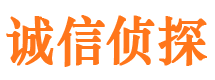 诚信侦探